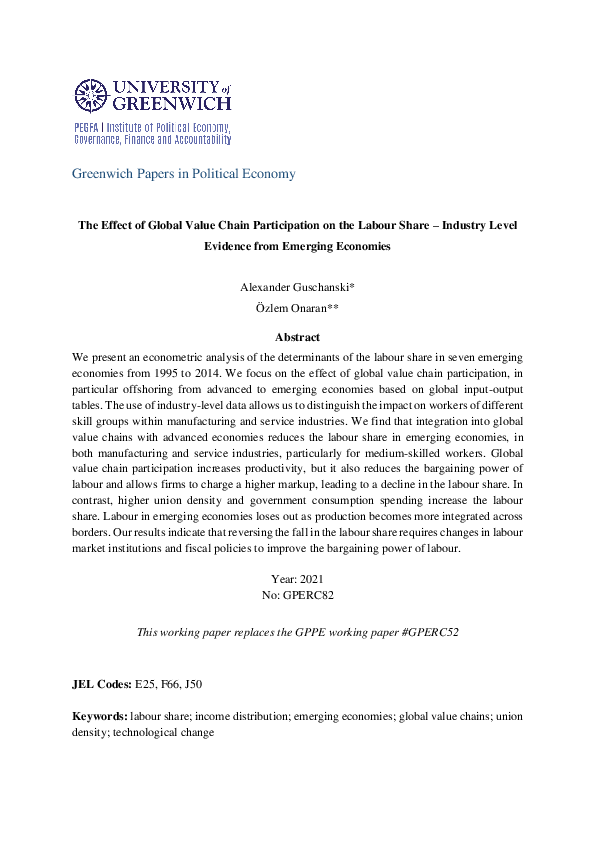 UNIVERSITY of GREENWICH

PEGFA | Institute of Political Economy, Governance, Finance and Accountability

Greenwich Papers in Political Economy

The Effect of Global Value Chain Participation on the Labour Share – Industry Level Evidence from Emerging Economies

Alexander Guschanski*

Özlem Onaran**

Abstract

We present an econometric analysis of the determinants of the labour share in seven emerging economies from 1995 to 2014. We focus on the effect of global value chain participation, in particular offshoring from advanced to emerging economies based on global input-output tables. The use of industry-level data allows us to distinguish the impact on workers of different skill groups within manufacturing and service industries. We find that integration into global value chains with advanced economies reduces the labour share in emerging economies, in both manufacturing and service industries, particularly for medium-skilled workers. Global value chain participation increases productivity, but it also reduces the bargaining power of labour and allows firms to charge a higher markup, leading to a decline in the labour share. In contrast, higher union density and government consumption spending increase the labour share. Labour in emerging economies loses out as production becomes more integrated across borders. Our results indicate that reversing the fall in the labour share requires changes in labour market institutions and fiscal policies to improve the bargaining power of labour.

Year: 2021
No: GPERC82

This working paper replaces the GPPE working paper #GPERC52

JEL Codes: E25, F66, J50

Keywords: labour share; income distribution; emerging economies; global value chains; union density; technological change